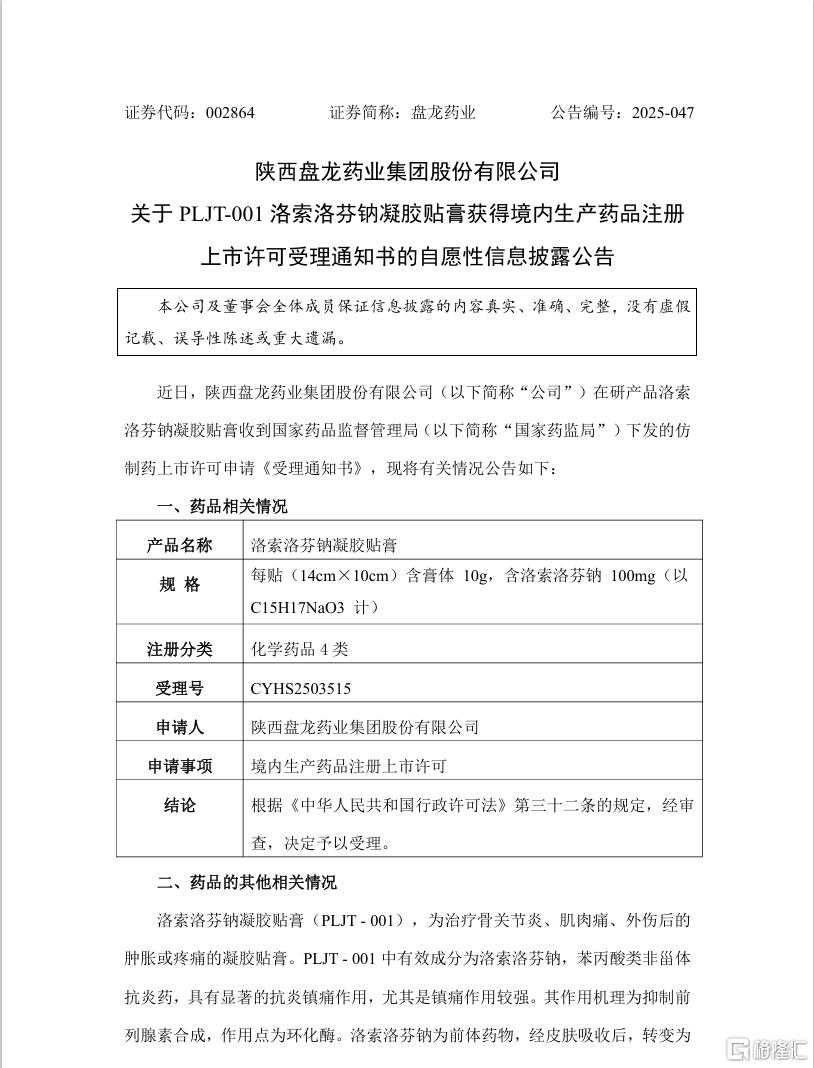 证券代码：002864　　证券简称：盘龙药业　　公告编号：2025-047

陕西盘龙药业集团股份有限公司
关于 PLJT-001 洛索洛芬钠凝胶贴膏获得境内生产药品注册上市许可受理通知书的自愿性信息披露公告

本公司及董事会全体成员保证信息披露的内容真实、准确、完整，没有虚假记载、误导性陈述或重大遗漏。

近日，陕西盘龙药业集团股份有限公司（以下简称“公司”）在研产品洛索洛芬钠凝胶贴膏收到国家药品监督管理局（以下简称“国家药监局”）下发的仿制药上市许可申请《受理通知书》，现将有关情况公告如下：

一、药品相关情况

| 产品名称 | 洛索洛芬钠凝胶贴膏 |
|---|---|
| 规 格 | 每贴（14cm×10cm）含膏体 10g，含洛索洛芬钠 100mg（以 C15H17NaO3 计） |
| 注册分类 | 化学药品 4 类 |
| 受理号 | CYHS2503515 |
| 申请人 | 陕西盘龙药业集团股份有限公司 |
| 申请事项 | 境内生产药品注册上市许可 |
| 结论 | 根据《中华人民共和国行政许可法》第三十二条的规定，经审查，决定予以受理。 |

二、药品的其他相关情况

洛索洛芬钠凝胶贴膏（PLJT - 001），为治疗骨关节炎、肌肉痛、外伤后的肿胀或疼痛的凝胶贴膏。PLJT - 001 中有效成分为洛索洛芬钠，苯丙酸类非甾体抗炎药，具有显著的抗炎镇痛作用，尤其是镇痛作用较强。其作用机理为抑制前列腺素合成，作用点为环化酶。洛索洛芬钠为前体药物，经皮肤吸收后，转变为

格隆汇